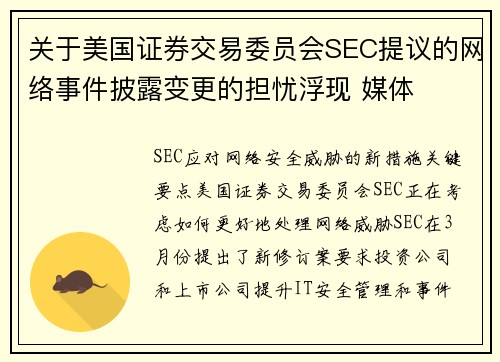 关于美国证券交易委员会SEC提议的网络事件披露变更的担忧浮现 媒体

SEC应对网络安全威胁的新措施关键要点美国证券交易委员会SEC正在考虑如何更好地处理网络威胁SEC在3月份提出了新修订案要求投资公司和上市公司提升IT安全管理和事件